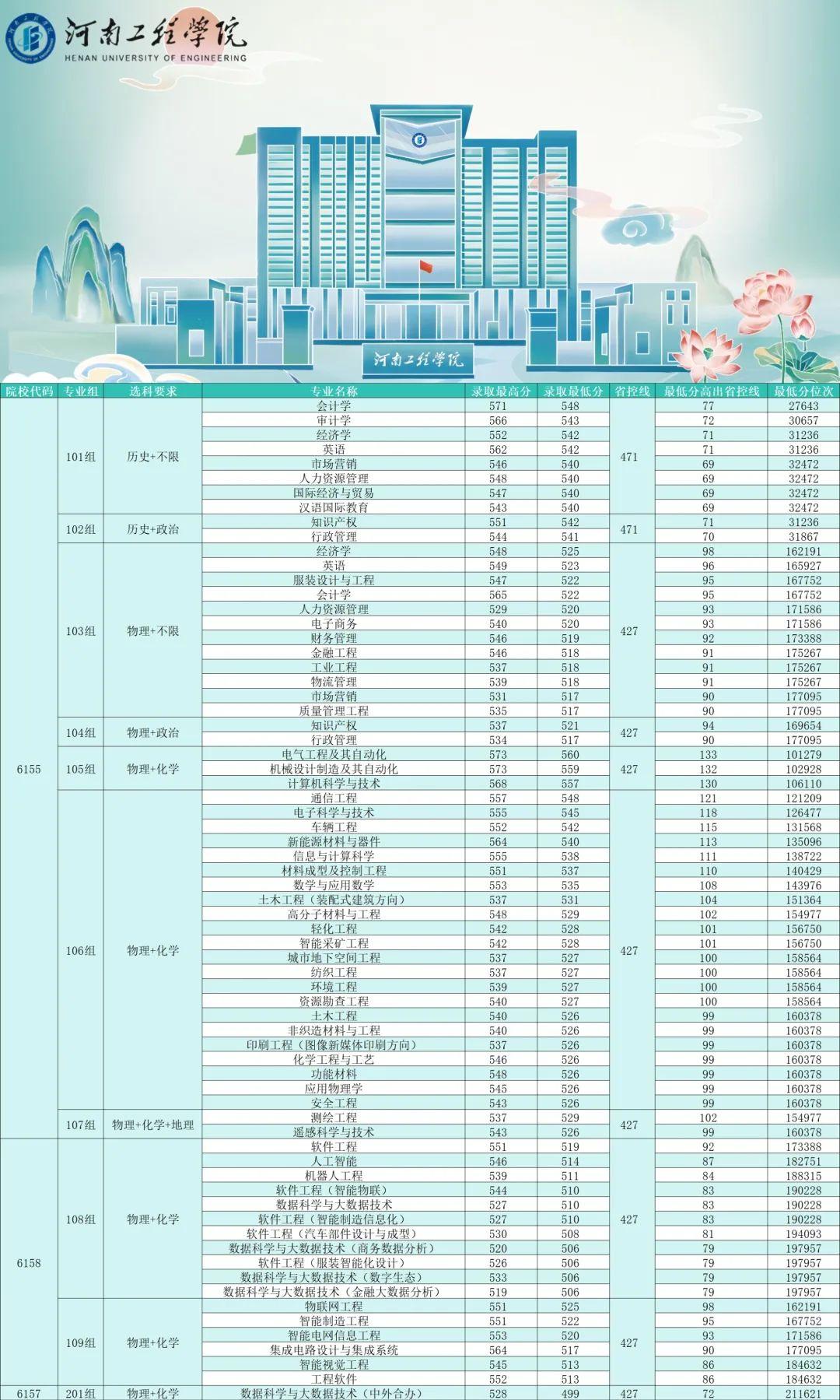 河南工程学院
HENAN UNIVERSITY OF ENGINEERING

河南工程学院

| 院校代码 | 专业组 | 选科要求 | 专业名称 | 录取最高分 | 录取最低分 | 省控线 | 最低分高出省控线 | 最低分位次 |
|---|---|---|---|---|---|---|---|---|
| 6155 | 101组 | 历史+不限 | 会计学 | 571 | 548 | 471 | 77 | 27643 |
| | | | 审计学 | 566 | 543 | | 72 | 30657 |
| | | | 经济学 | 552 | 542 | | 71 | 31236 |
| | | | 英语 | 562 | 542 | | 71 | 31236 |
| | | | 市场营销 | 546 | 540 | | 69 | 32472 |
| | | | 人力资源管理 | 548 | 540 | | 69 | 32472 |
| | | | 国际经济与贸易 | 547 | 540 | | 69 | 32472 |
| | | | 汉语国际教育 | 543 | 540 | | 69 | 32472 |
| | 102组 | 历史+政治 | 知识产权 | 551 | 542 | 471 | 71 | 31236 |
| | | | 行政管理 | 544 | 541 | | 70 | 31867 |
| | 103组 | 物理+不限 | 经济学 | 548 | 525 | 427 | 98 | 162191 |
| | | | 英语 | 549 | 523 | | 96 | 165927 |
| | | | 服装设计与工程 | 547 | 522 | | 95 | 167752 |
| | | | 会计学 | 565 | 522 | | 95 | 167752 |
| | | | 人力资源管理 | 529 | 520 | | 93 | 171586 |
| | | | 电子商务 | 540 | 520 | | 93 | 171586 |
| | | | 财务管理 | 546 | 519 | | 92 | 173388 |
| | | | 金融工程 | 546 | 518 | | 91 | 175267 |
| | | | 工业工程 | 537 | 518 | | 91 | 175267 |
| | | | 物流管理 | 539 | 518 | | 91 | 175267 |
| | | | 市场营销 | 531 | 517 | | 90 | 177095 |
| | | | 质量管理工程 | 535 | 517 | | 90 | 177095 |
| | 104组 | 物理+政治 | 知识产权 | 537 | 521 | 427 | 94 | 169654 |
| | | | 行政管理 | 534 | 517 | | 90 | 177095 |
| | 105组 | 物理+化学 | 电气工程及其自动化 | 573 | 560 | 427 | 133 | 101279 |
| | | | 机械设计制造及其自动化 | 573 | 559 | | 132 | 102928 |
| | | | 计算机科学与技术 | 568 | 557 | | 130 | 106110 |
| | 106组 | 物理+化学 | 通信工程 | 557 | 548 | 427 | 121 | 121209 |
| | | | 电子科学与技术 | 555 | 545 | | 118 | 126477 |
| | | | 车辆工程 | 552 | 542 | | 115 | 131568 |
| | | | 新能源材料与器件 | 564 | 540 | | 113 | 135096 |
| | | | 信息与计算科学 | 555 | 538 | | 111 | 138722 |
| | | | 材料成型及控制工程 | 551 | 537 | | 110 | 140429 |
| | | | 数学与应用数学 | 553 | 535 | | 108 | 143976 |
| | | | 土木工程（装配式建筑方向） | 537 | 531 | | 104 | 151364 |
| | | | 高分子材料与工程 | 548 | 529 | | 102 | 154977 |
| | | | 轻化工程 | 542 | 528 | | 101 | 156750 |
| | | | 智能采矿工程 | 542 | 528 | | 101 | 156750 |
| | | | 城市地下空间工程 | 537 | 527 | | 100 | 158564 |
| | | | 纺织工程 | 537 | 527 | | 100 | 158564 |
| | | | 环境工程 | 539 | 527 | | 100 | 158564 |
| | | | 资源勘查工程 | 540 | 527 | | 100 | 158564 |
| | | | 土木工程 | 540 | 526 | | 99 | 160378 |
| | | | 非织造材料与工程 | 540 | 526 | | 99 | 160378 |
| | | | 印刷工程（图像新媒体印刷方向） | 537 | 526 | | 99 | 160378 |
| | | | 化学工程与工艺 | 546 | 526 | | 99 | 160378 |
| | | | 功能材料 | 548 | 526 | | 99 | 160378 |
| | | | 应用物理学 | 545 | 526 | | 99 | 160378 |
| | | | 安全工程 | 543 | 526 | | 99 | 160378 |
| | 107组 | 物理+化学+地理 | 测绘工程 | 537 | 529 | 427 | 102 | 154977 |
| | | | 遥感科学与技术 | 543 | 526 | | 99 | 160378 |
| 6158 | 108组 | 物理+化学 | 软件工程 | 551 | 519 | 427 | 92 | 173388 |
| | | | 人工智能 | 546 | 514 | | 87 | 182751 |
| | | | 机器人工程 | 539 | 511 | | 84 | 188315 |
| | | | 软件工程（智能物联） | 544 | 510 | | 83 | 190228 |
| | | | 数据科学与大数据技术 | 527 | 510 | | 83 | 190228 |
| | | | 软件工程（智能制造信息化） | 527 | 510 | | 83 | 190228 |
| | | | 软件工程（汽车部件设计与成型） | 530 | 508 | | 81 | 194093 |
| | | | 数据科学与大数据技术（商务数据分析） | 520 | 506 | | 79 | 197957 |
| | | | 软件工程（服装智能化设计） | 526 | 506 | | 79 | 197957 |
| | | | 数据科学与大数据技术（数字生态） | 533 | 506 | | 79 | 197957 |
| | | | 数据科学与大数据技术（金融大数据分析） | 519 | 506 | | 79 | 197957 |
| | 109组 | 物理+化学 | 物联网工程 | 551 | 525 | 427 | 98 | 162191 |
| | | | 智能制造工程 | 551 | 522 | | 95 | 167752 |
| | | | 智能电网信息工程 | 553 | 520 | | 93 | 171586 |
| | | | 集成电路设计与集成系统 | 564 | 517 | | 90 | 177095 |
| | | | 智能视觉工程 | 545 | 513 | | 86 | 184632 |
| | | | 工程软件 | 552 | 513 | | 86 | 184632 |
| 6157 | 201组 | 物理+化学 | 数据科学与大数据技术（中外合办） | 528 | 499 | 427 | 72 | 211621 |